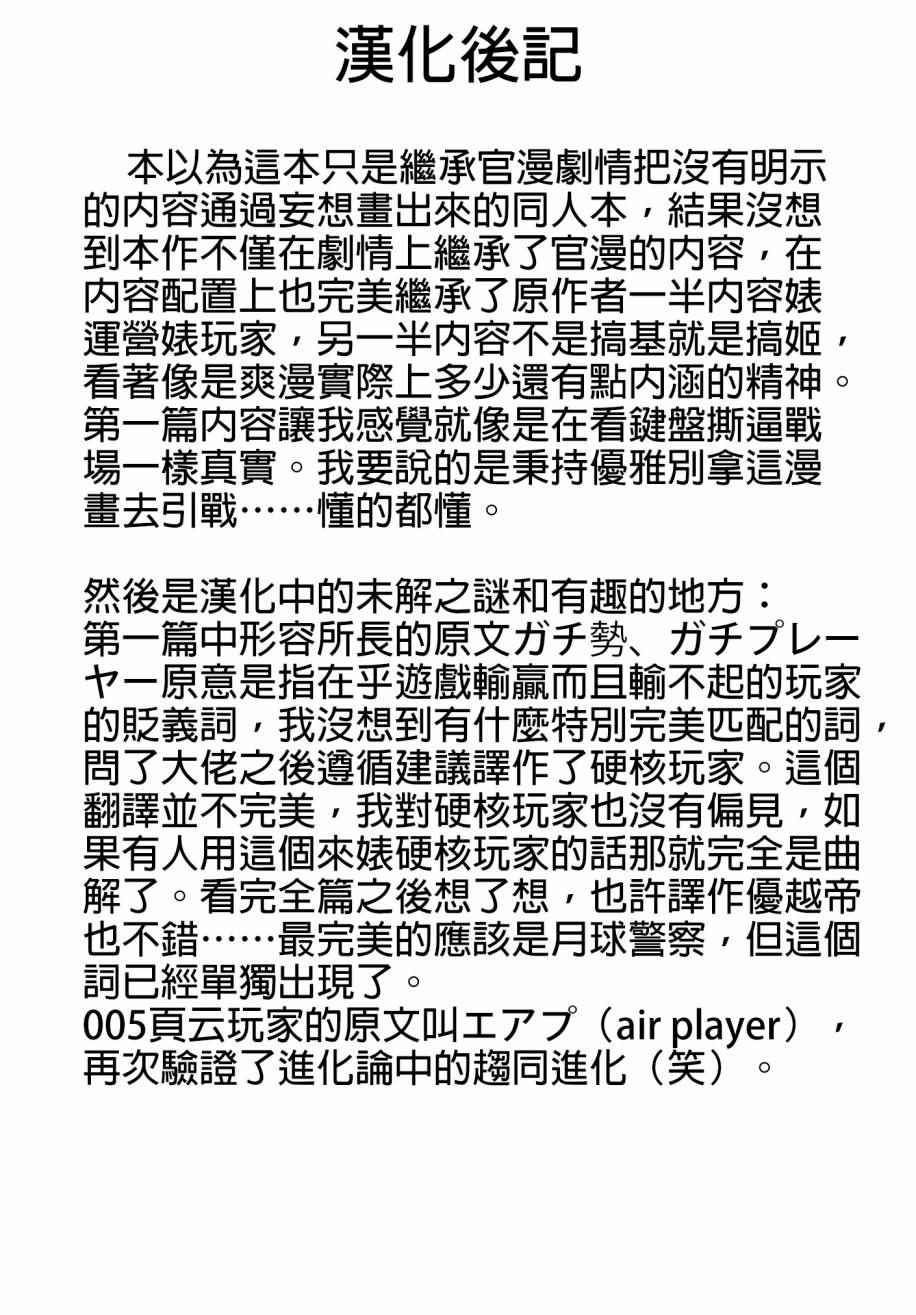 漢化後記

本以為這本只是繼承官漫劇情把沒有明示的內容通過妄想畫出來的同人本，結果沒想到本作不僅在劇情上繼承了官漫的內容，在內容配置上也完美繼承了原作者一半內容婊運營婊玩家，另一半內容不是搞基就是搞姬，看著像是爽漫實際上多少還有點內涵的精神。第一篇內容讓我感覺就像是在看鍵盤撕逼戰場一樣真實。我要說的是秉持優雅別拿這漫畫去引戰……懂的都懂。

然後是漢化中的未解之謎和有趣的地方：
第一篇中形容所長的原文ガチ勢、ガチプレーヤー原意是指在乎遊戲輸贏而且輸不起的玩家的貶義詞，我沒想到有什麼特別完美匹配的詞，問了大佬之後遵循建議譯作了硬核玩家。這個翻譯並不完美，我對硬核玩家也沒有偏見，如果有人用這個來婊硬核玩家的話那就完全是曲解了。看完全篇之後想了想，也許譯作優越帝也不錯……最完美的應該是月球警察，但這個詞已經單獨出現了。
005頁云玩家的原文叫エアプ（air player），再次驗證了進化論中的趨同進化（笑）。